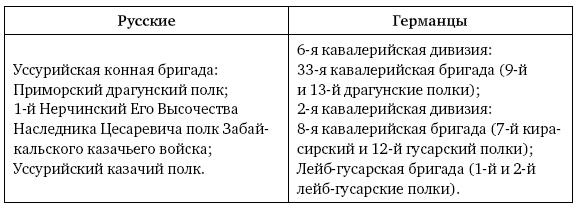 | Русские | Германцы |
|---|---|
| Уссурийская конная бригада: Приморский драгунский полк; 1-й Нерчинский Его Высочества Наследника Цесаревича полк Забайкальского казачьего войска; Уссурийский казачий полк. | 6-я кавалерийская дивизия: 33-я кавалерийская бригада (9-й и 13-й драгунские полки); 2-я кавалерийская дивизия: 8-я кавалерийская бригада (7-й кирасирский и 12-й гусарский полки); Лейб-гусарская бригада (1-й и 2-й лейб-гусарские полки). |